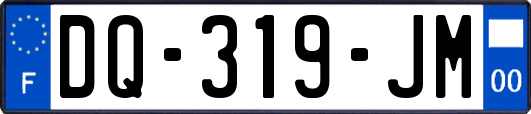 F
DQ-319-JM
00